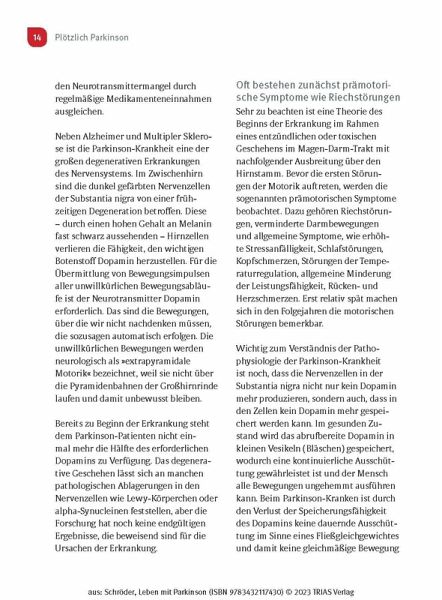 14 Plötzlich Parkinson

den Neurotransmittermangel durch regelmäßige Medikamenteneinnahmen ausgleichen.

Neben Alzheimer und Multipler Sklerose ist die Parkinson-Krankheit eine der großen degenerativen Erkrankungen des Nervensystems. Im Zwischenhirn sind die dunkel gefärbten Nervenzellen der Substantia nigra von einer frühzeitigen Degeneration betroffen. Diese – durch einen hohen Gehalt an Melanin fast schwarz aussehenden – Hirnzellen verlieren die Fähigkeit, den wichtigen Botenstoff Dopamin herzustellen. Für die Übermittlung von Bewegungsimpulsen aller unwillkürlichen Bewegungsabläufe ist der Neurotransmitter Dopamin erforderlich. Das sind die Bewegungen, über die wir nicht nachdenken müssen, die sozusagen automatisch erfolgen. Die unwillkürlichen Bewegungen werden neurologisch als »extrapyramidale Motorik« bezeichnet, weil sie nicht über die Pyramidenbahnen der Großhirnrinde laufen und damit unbewusst bleiben.

Bereits zu Beginn der Erkrankung steht dem Parkinson-Patienten nicht einmal mehr die Hälfte des erforderlichen Dopamins zu Verfügung. Das degenerative Geschehen lässt sich an manchen pathologischen Ablagerungen in den Nervenzellen wie Lewy-Körperchen oder alpha-Synucleinen feststellen, aber die Forschung hat noch keine endgültigen Ergebnisse, die beweisend sind für die Ursachen der Erkrankung.

Oft bestehen zunächst prämotorische Symptome wie Riechstörungen

Sehr zu beachten ist eine Theorie des Beginns der Erkrankung im Rahmen eines entzündlichen oder toxischen Geschehens im Magen-Darm-Trakt mit nachfolgender Ausbreitung über den Hirnstamm. Bevor die ersten Störungen der Motorik auftreten, werden die sogenannten prämotorischen Symptome beobachtet. Dazu gehören Riechstörungen, verminderte Darmbewegungen und allgemeine Symptome, wie erhöhte Stressanfälligkeit, Schlafstörungen, Kopfschmerzen, Störungen der Temperaturregulation, allgemeine Minderung der Leistungsfähigkeit, Rücken- und Herzschmerzen. Erst relativ spät machen sich in den Folgejahren die motorischen Störungen bemerkbar.

Wichtig zum Verständnis der Pathophysiologie der Parkinson-Krankheit ist noch, dass die Nervenzellen in der Substantia nigra nicht nur kein Dopamin mehr produzieren, sondern auch, dass in den Zellen kein Dopamin mehr gespeichert werden kann. Im gesunden Zustand wird das abrufbereite Dopamin in kleinen Vesikeln (Bläschen) gespeichert, wodurch eine kontinuierliche Ausschüttung gewährleistet ist und der Mensch alle Bewegungen ungehemmt ausführen kann. Beim Parkinson-Kranken ist durch den Verlust der Speicherungsfähigkeit des Dopamins keine dauernde Ausschüttung im Sinne eines Fließgleichgewichtes und damit keine gleichmäßige Bewegung

aus: Schröder, Leben mit Parkinson (ISBN 9783432117430) © 2023 TRIAS Verlag